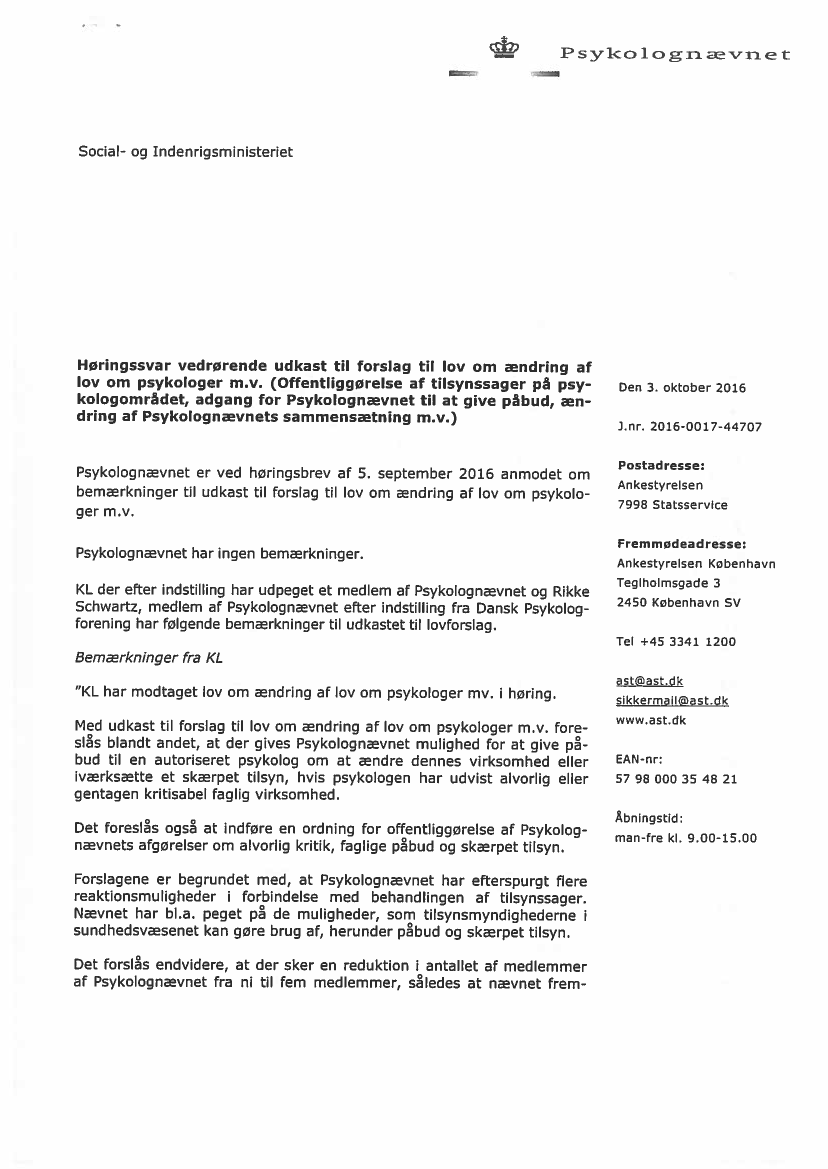 Psykolognævnet

Social- og Indenrigsministeriet

Høringssvar vedrørende udkast til forslag til lov om ændring af lov om psykologer m.v. (Offentliggørelse af tilsynssager på psykologområdet, adgang for Psykolognævnet til at give påbud, ændring af Psykolognævnets sammensætning m.v.)

Psykolognævnet er ved høringsbrev af 5. september 2016 anmodet om bemærkninger til udkast til forslag til lov om ændring af lov om psykologer m.v.

Psykolognævnet har ingen bemærkninger.

KL der efter indstilling har udpeget et medlem af Psykolognævnet og Rikke Schwartz, medlem af Psykolognævnet efter indstilling fra Dansk Psykologforening har følgende bemærkninger til udkastet til lovforslag.

Bemærkninger fra KL

"KL har modtaget lov om ændring af lov om psykologer mv. i høring.

Med udkast til forslag til lov om ændring af lov om psykologer m.v. foreslås blandt andet, at der gives Psykolognævnet mulighed for at give påbud til en autoriseret psykolog om at ændre dennes virksomhed eller iværksætte et skærpet tilsyn, hvis psykologen har udvist alvorlig eller gentagen kritisabel faglig virksomhed.

Det foreslås også at indføre en ordning for offentliggørelse af Psykolognævnets afgørelser om alvorlig kritik, faglige påbud og skærpet tilsyn.

Forslagene er begrundet med, at Psykolognævnet har efterspurgt flere reaktionsmuligheder i forbindelse med behandlingen af tilsynssager. Nævnet har bl.a. peget på de muligheder, som tilsynsmyndighederne i sundhedsvæsenet kan gøre brug af, herunder påbud og skærpet tilsyn.

Det forslås endvidere, at der sker en reduktion i antallet af medlemmer af Psykolognævnet fra ni til fem medlemmer, således at nævnet frem-

Den 3. oktober 2016

J.nr. 2016-0017-44707

Postadresse:
Ankestyrelsen
7998 Statsservice

Fremmødeadresse:
Ankestyrelsen København
Teglholmsgade 3
2450 København SV

Tel +45 3341 1200

ast@ast.dk
sikkermail@ast.dk
www.ast.dk

EAN-nr:
57 98 000 35 48 21

Åbningstid:
man-fre kl. 9.00-15.00